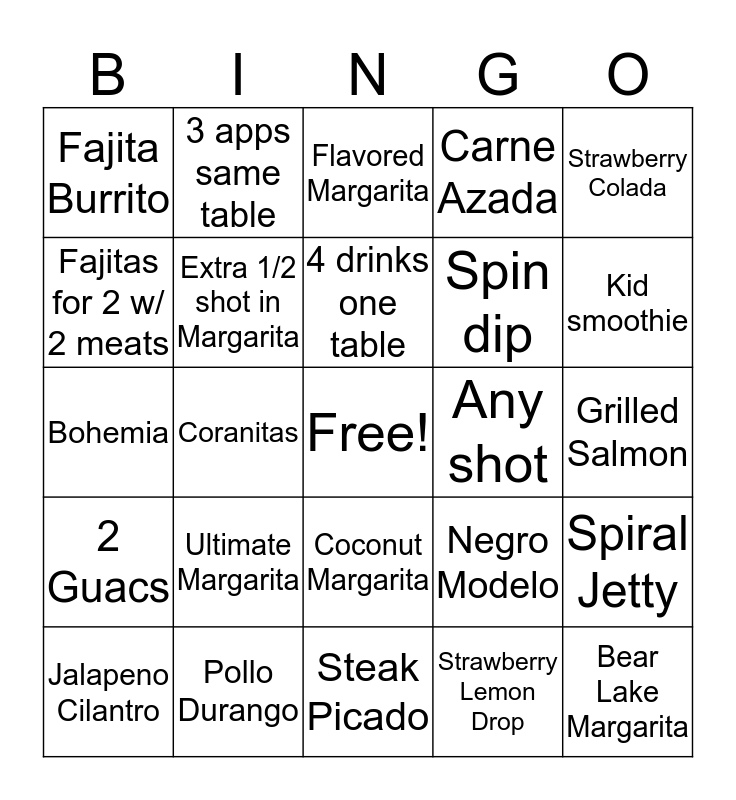 | B | I | N | G | O |
|---|---|---|---|---|
| Fajita Burrito | 3 apps same table | Flavored Margarita | Carne Azada | Strawberry Colada |
| Fajitas for 2 w/ 2 meats | Extra 1/2 shot in Margarita | 4 drinks one table | Spin dip | Kid smoothie |
| Bohemia | Coranitas | Free! | Any shot | Grilled Salmon |
| 2 Guacs | Ultimate Margarita | Coconut Margarita | Negro Modelo | Spiral Jetty |
| Jalapeno Cilantro | Pollo Durango | Steak Picado | Strawberry Lemon Drop | Bear Lake Margarita |